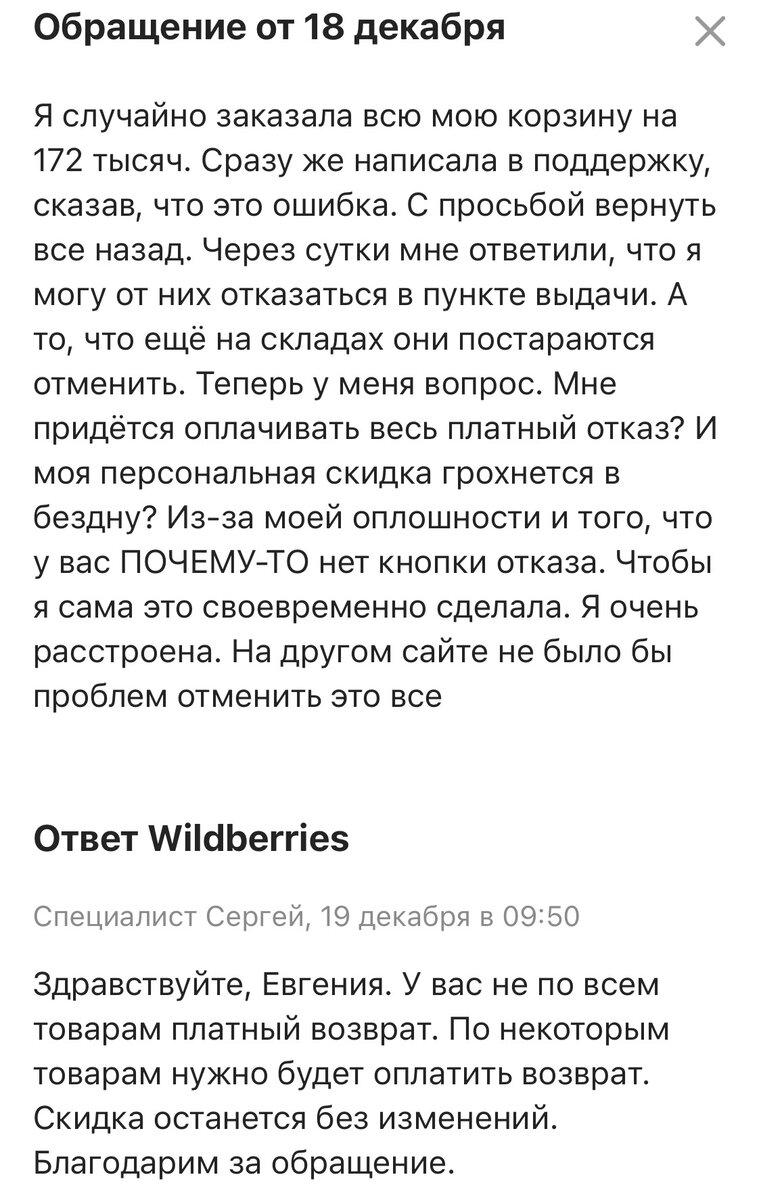 Обращение от 18 декабря

Я случайно заказала всю мою корзину на 172 тысяч. Сразу же написала в поддержку, сказав, что это ошибка. С просьбой вернуть все назад. Через сутки мне ответили, что я могу от них отказаться в пункте выдачи. А то, что ещё на складах они постараются отменить. Теперь у меня вопрос. Мне придётся оплачивать весь платный отказ? И моя персональная скидка грохнется в бездну? Из-за моей оплошности и того, что у вас ПОЧЕМУ-ТО нет кнопки отказа. Чтобы я сама это своевременно сделала. Я очень расстроена. На другом сайте не было бы проблем отменить это все

Ответ Wildberries

Специалист Сергей, 19 декабря в 09:50

Здравствуйте, Евгения. У вас не по всем товарам платный возврат. По некоторым товарам нужно будет оплатить возврат. Скидка останется без изменений. Благодарим за обращение.